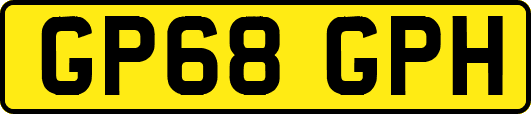 GP68 GPH